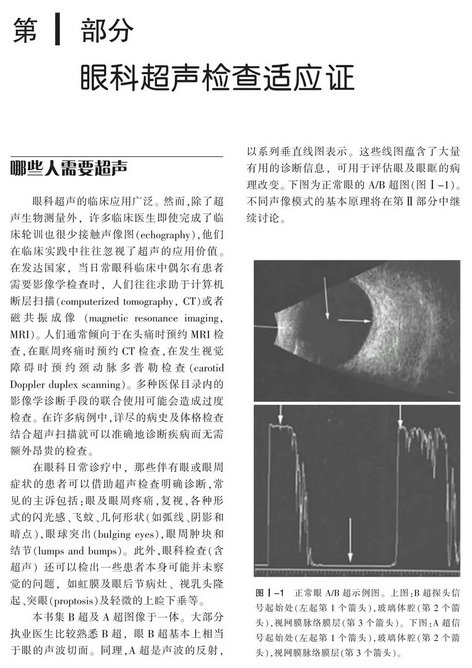 第 Ⅰ 部分

眼科超声检查适应证

哪些人需要超声

眼科超声的临床应用广泛。然而，除了超声生物测量外，许多临床医生即使完成了临床轮训也很少接触声像图(echography)，他们在临床实践中往往忽视了超声的应用价值。在发达国家，当日常眼科临床中偶尔有患者需要影像学检查时，人们往往求助于计算机断层扫描(computerized tomography, CT)或者磁共振成像 (magnetic resonance imaging, MRI)。人们通常倾向于在头痛时预约 MRI 检查，在眶周疼痛时预约 CT 检查，在发生视觉障碍时预约颈动脉多普勒检查 (carotid Doppler duplex scanning)。多种医保目录内的影像学诊断手段的联合使用可能会造成过度检查。在许多病例中，详尽的病史及体格检查结合超声扫描就可以准确地诊断疾病而无需额外昂贵的检查。

在眼科日常诊疗中，那些伴有眼或眼周症状的患者可以借助超声检查明确诊断，常见的主诉包括：眼及眼周疼痛，复视，各种形式的闪光感、飞蚊、几何形状(如弧线、阴影和暗点)，眼球突出(bulging eyes)，眼周肿块和结节(lumps and bumps)。此外，眼科检查(含超声)还可以检出一些患者本身可能并未察觉的问题，如虹膜及眼后节病灶、视乳头隆起、突眼(proptosis)及轻微的上睑下垂等。

本书集 B 超及 A 超图像于一体。大部分执业医生比较熟悉 B 超，眼 B 超基本上相当于眼的声波切面。同理，A 超是声波的反射，以系列垂直线图表示。这些线图蕴含了大量有用的诊断信息，可用于评估眼及眼眶的病理改变。下图为正常眼的 A/B 超图(图Ⅰ-1)。不同声像模式的基本原理将在第Ⅱ部分中继续讨论。

图Ⅰ-1 正常眼 A/B 超示例图。上图：B 超探头信号起始处(左起第 1 个箭头)，玻璃体腔(第 2 个箭头)，视网膜脉络膜层(第 3 个箭头)。下图：A 超信号起始处(左起第 1 个箭头)，玻璃体腔(第 2 个箭头)，视网膜脉络膜层(第 3 个箭头)。